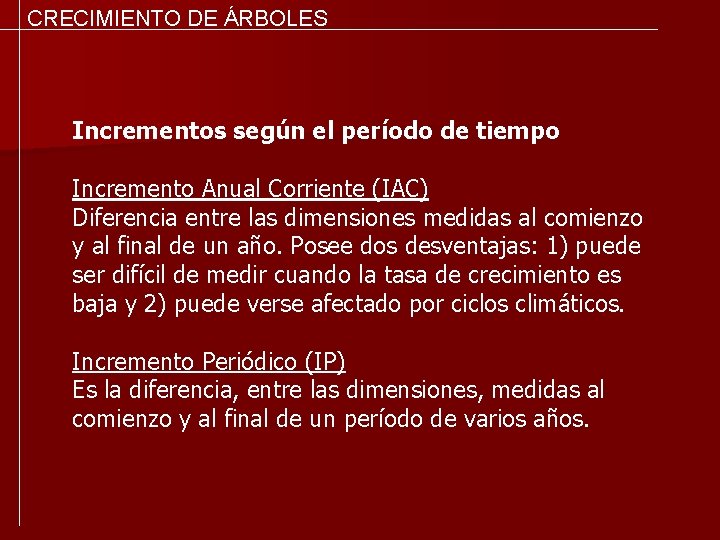 CRECIMIENTO DE ÁRBOLES

Incrementos según el período de tiempo

Incremento Anual Corriente (IAC)
Diferencia entre las dimensiones medidas al comienzo y al final de un año. Posee dos desventajas: 1) puede ser difícil de medir cuando la tasa de crecimiento es baja y 2) puede verse afectado por ciclos climáticos.

Incremento Periódico (IP)
Es la diferencia, entre las dimensiones, medidas al comienzo y al final de un período de varios años.